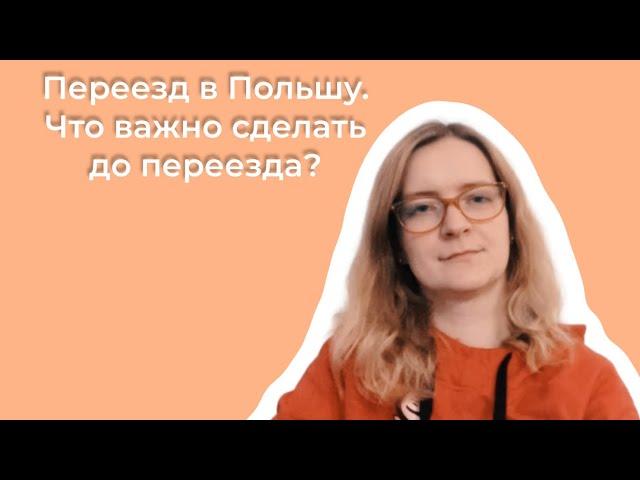 Переезд в Польшу. Что важно сделать до переезда?